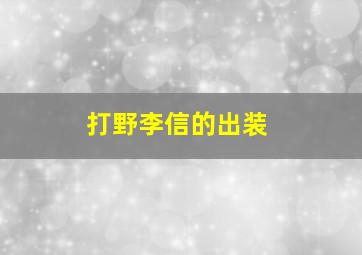 打野李信的出装